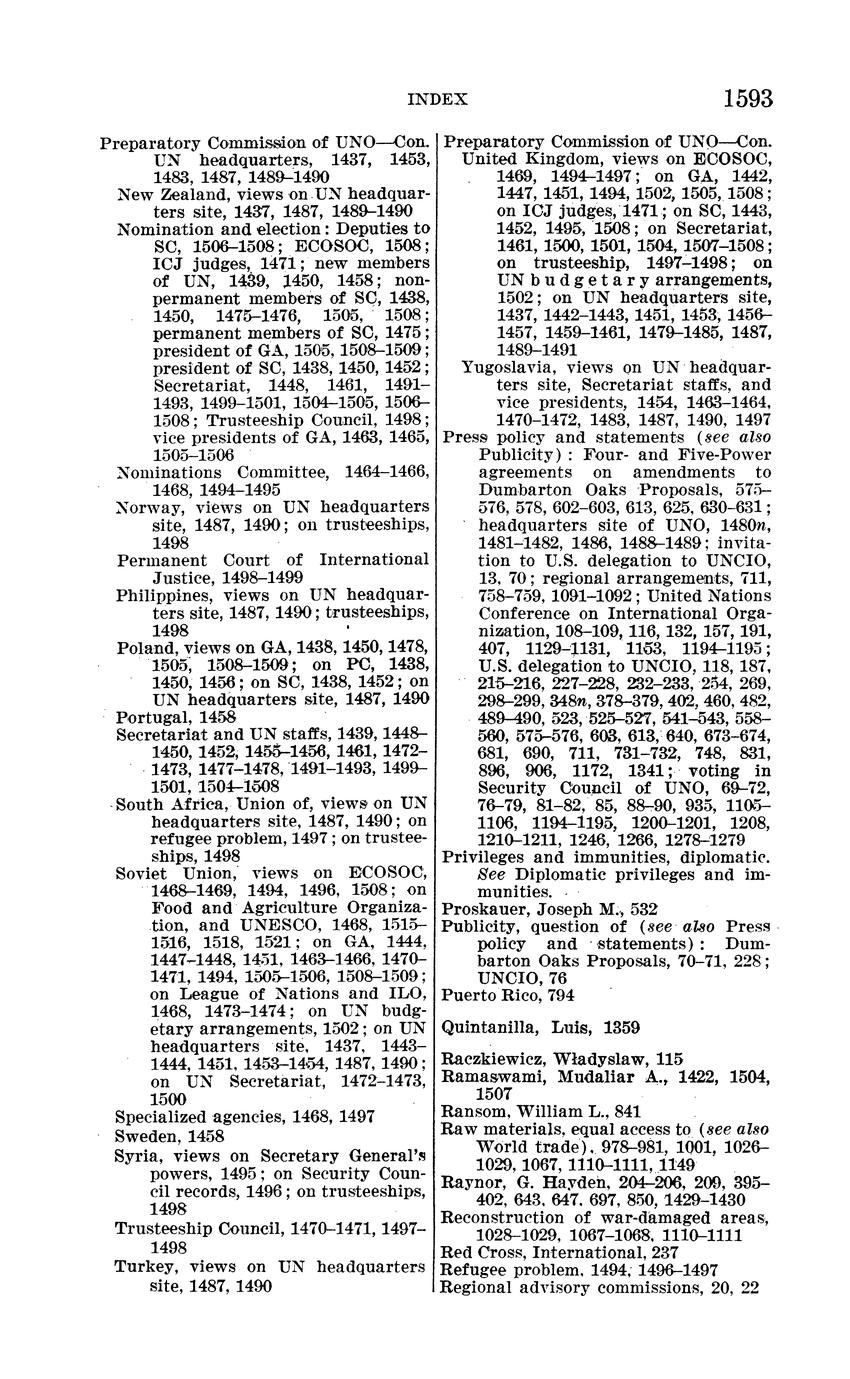 INDEX 1593

Preparatory Commission of UNO—Con.
UN headquarters, 1437, 1453, 1483, 1487, 1489–1490
New Zealand, views on UN headquarters site, 1437, 1487, 1489–1490
Nomination and election: Deputies to SC, 1506–1508; ECOSOC, 1508; ICJ judges, 1471; new members of UN, 1439, 1450, 1458; nonpermanent members of SC, 1438, 1450, 1475–1476, 1505, 1508; permanent members of SC, 1475; president of GA, 1505, 1508–1509; president of SC, 1438, 1450, 1452; Secretariat, 1448, 1461, 1491–1493, 1499–1501, 1504–1505, 1506–1508; Trusteeship Council, 1498; vice presidents of GA, 1463, 1465, 1505–1506
Nominations Committee, 1464–1466, 1468, 1494–1495
Norway, views on UN headquarters site, 1487, 1490; on trusteeships, 1498
Permanent Court of International Justice, 1498–1499
Philippines, views on UN headquarters site, 1487, 1490; trusteeships, 1498
Poland, views on GA, 1438, 1450, 1478, 1505, 1508–1509; on PC, 1438, 1450, 1456; on SC, 1438, 1452; on UN headquarters site, 1487, 1490
Portugal, 1458
Secretariat and UN staffs, 1439, 1448–1450, 1452, 1455–1456, 1461, 1472–1473, 1477–1478, 1491–1493, 1499–1501, 1504–1508
South Africa, Union of, views on UN headquarters site, 1487, 1490; on refugee problem, 1497; on trusteeships, 1498
Soviet Union, views on ECOSOC, 1468–1469, 1494, 1496, 1508; on Food and Agriculture Organization, and UNESCO, 1468, 1515–1516, 1518, 1521; on GA, 1444, 1447–1448, 1451, 1463–1466, 1470–1471, 1494, 1505–1506, 1508–1509; on League of Nations and ILO, 1468, 1473–1474; on UN budgetary arrangements, 1502; on UN headquarters site, 1437, 1443–1444, 1451, 1453–1454, 1487, 1490; on UN Secretariat, 1472–1473, 1500
Specialized agencies, 1468, 1497
Sweden, 1458
Syria, views on Secretary General's powers, 1495; on Security Council records, 1496; on trusteeships, 1498
Trusteeship Council, 1470–1471, 1497–1498
Turkey, views on UN headquarters site, 1487, 1490

Preparatory Commission of UNO—Con.
United Kingdom, views on ECOSOC, 1469, 1494–1497; on GA, 1442, 1447, 1451, 1494, 1502, 1505, 1508; on ICJ judges, 1471; on SC, 1443, 1452, 1495, 1508; on Secretariat, 1461, 1500, 1501, 1504, 1507–1508; on trusteeship, 1497–1498; on UN budgetary arrangements, 1502; on UN headquarters site, 1437, 1442–1443, 1451, 1453, 1456–1457, 1459–1461, 1479–1485, 1487, 1489–1491
Yugoslavia, views on UN headquarters site, Secretariat staffs, and vice presidents, 1454, 1463–1464, 1470–1472, 1483, 1487, 1490, 1497
Press policy and statements (see also Publicity): Four- and Five-Power agreements on amendments to Dumbarton Oaks Proposals, 575–576, 578, 602–603, 613, 625, 630–631; headquarters site of UNO, 1480n, 1481–1482, 1486, 1488–1489; invitation to U.S. delegation to UNCIO, 13, 70; regional arrangements, 711, 758–759, 1091–1092; United Nations Conference on International Organization, 108–109, 116, 132, 157, 191, 407, 1129–1131, 1153, 1194–1195; U.S. delegation to UNCIO, 118, 187, 215–216, 227–228, 232–233, 254, 269, 298–299, 348n, 378–379, 402, 460, 482, 489–490, 523, 525–527, 541–543, 558–560, 575–576, 603, 613, 640, 673–674, 681, 690, 711, 731–732, 748, 831, 896, 906, 1172, 1341; voting in Security Council of UNO, 69–72, 76–79, 81–82, 85, 88–90, 935, 1105–1106, 1194–1195, 1200–1201, 1208, 1210–1211, 1246, 1266, 1278–1279
Privileges and immunities, diplomatic. See Diplomatic privileges and immunities.
Proskauer, Joseph M., 532
Publicity, question of (see also Press policy and statements): Dumbarton Oaks Proposals, 70–71, 228; UNCIO, 76
Puerto Rico, 794

Quintanilla, Luis, 1359

Raczkiewicz, Władyslaw, 115
Ramaswami, Mudaliar A., 1422, 1504, 1507
Ransom, William L., 841
Raw materials, equal access to (see also World trade), 978–981, 1001, 1026–1029, 1067, 1110–1111, 1149
Raynor, G. Hayden, 204–206, 209, 395–402, 643, 647, 697, 850, 1429–1430
Reconstruction of war-damaged areas, 1028–1029, 1067–1068, 1110–1111
Red Cross, International, 237
Refugee problem, 1494, 1496–1497
Regional advisory commissions, 20, 22